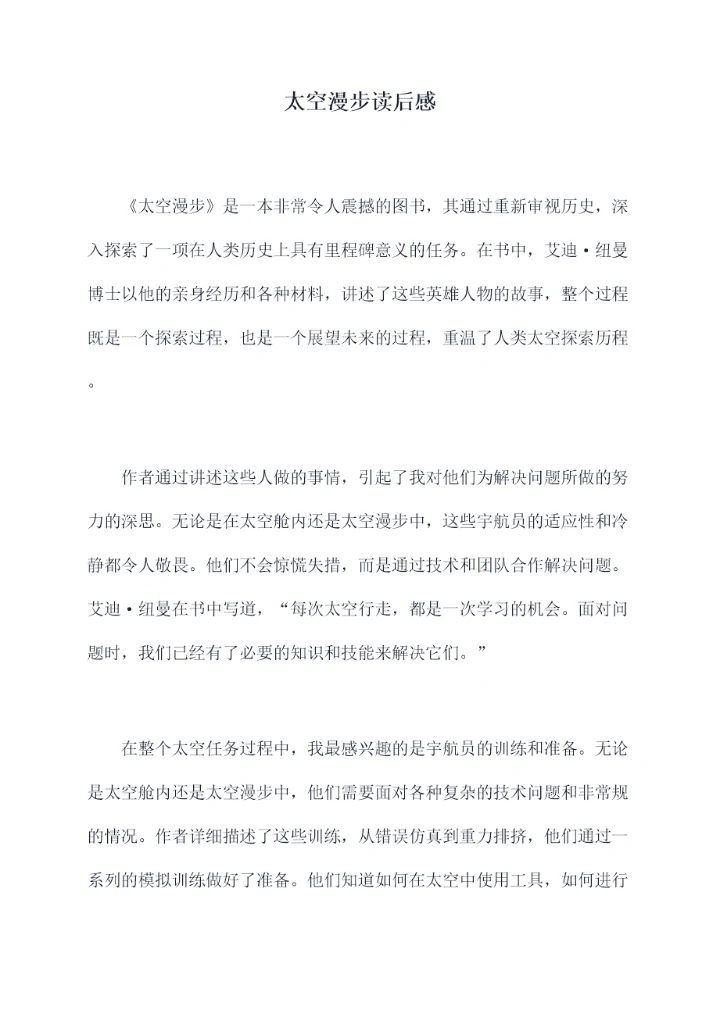 太空漫步读后感

《太空漫步》是一本非常令人震撼的图书，其通过重新审视历史，深入探索了一项在人类历史上具有里程碑意义的任务。在书中，艾迪·纽曼博士以他的亲身经历和各种材料，讲述了这些英雄人物的故事，整个过程既是一个探索过程，也是一个展望未来的过程，重温了人类太空探索历程。

作者通过讲述这些人做的事情，引起了我对他们为解决问题所做的努力的深思。无论是在太空舱内还是太空漫步中，这些宇航员的适应性和冷静都令人敬畏。他们不会惊慌失措，而是通过技术和团队合作解决问题。艾迪·纽曼在书中写道，“每次太空行走，都是一次学习的机会。面对问题时，我们已经有了必要的知识和技能来解决它们。”

在整个太空任务过程中，我最感兴趣的是宇航员的训练和准备。无论是太空舱内还是太空漫步中，他们需要面对各种复杂的技术问题和非常规的情况。作者详细描述了这些训练，从错误仿真到重力排挤，他们通过一系列的模拟训练做好了准备。他们知道如何在太空中使用工具，如何进行